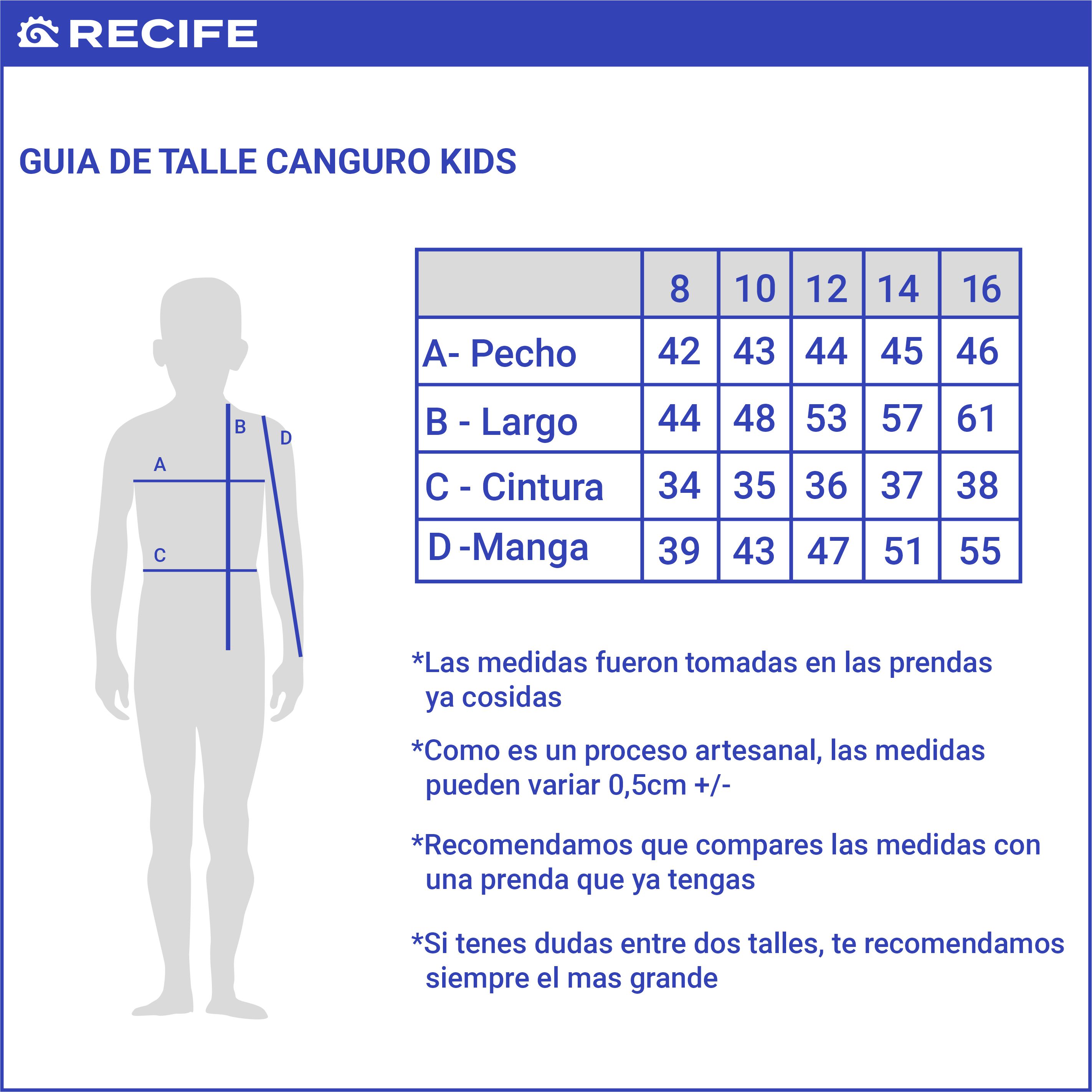 RECIFE

GUIA DE TALLE CANGURO KIDS

B
D
A
C

| | 8 | 10 | 12 | 14 | 16 |
|---|---|---|---|---|---|
| A- Pecho | 42 | 43 | 44 | 45 | 46 |
| B - Largo | 44 | 48 | 53 | 57 | 61 |
| C - Cintura | 34 | 35 | 36 | 37 | 38 |
| D -Manga | 39 | 43 | 47 | 51 | 55 |

*Las medidas fueron tomadas en las prendas ya cosidas

*Como es un proceso artesanal, las medidas pueden variar 0,5cm +/-

*Recomendamos que compares las medidas con una prenda que ya tengas

*Si tenes dudas entre dos talles, te recomendamos siempre el mas grande